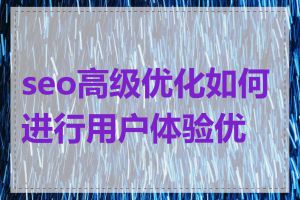 seo高级优化如何进行用户体验优